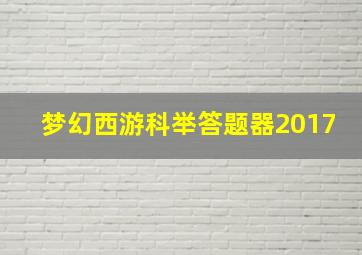 梦幻西游科举答题器2017